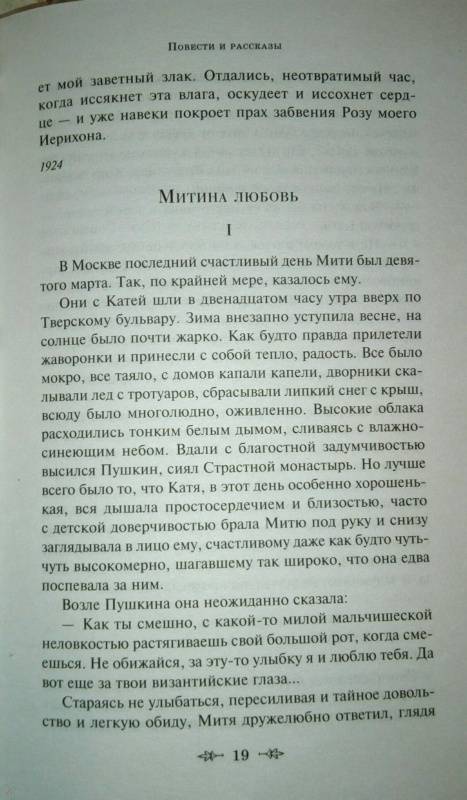 Повести и рассказы

ет мой заветный злак. Отдались, неотвратимый час, когда иссякнет эта влага, оскудеет и иссохнет сердце — и уже навеки покроет прах забвения Розу моего Иерихона.

1924

Митина любовь

I

В Москве последний счастливый день Мити был девятого марта. Так, по крайней мере, казалось ему.

Они с Катей шли в двенадцатом часу утра вверх по Тверскому бульвару. Зима внезапно уступила весне, на солнце было почти жарко. Как будто правда прилетели жаворонки и принесли с собой тепло, радость. Все было мокро, все таяло, с домов капали капели, дворники скалывали лед с тротуаров, сбрасывали липкий снег с крыш, всюду было многолюдно, оживленно. Высокие облака расходились тонким белым дымом, сливаясь с влажно-синеющим небом. Вдали с благостной задумчивостью высился Пушкин, сиял Страстной монастырь. Но лучше всего было то, что Катя, в этот день особенно хорошенькая, вся дышала простосердечием и близостью, часто с детской доверчивостью брала Митю под руку и снизу заглядывала в лицо ему, счастливому даже как будто чуть-чуть высокомерно, шагавшему так широко, что она едва поспевала за ним.

Возле Пушкина она неожиданно сказала:

— Как ты смешно, с какой-то милой мальчишеской неловкостью растягиваешь свой большой рот, когда смеешься. Не обижайся, за эту-то улыбку я и люблю тебя. Да вот еще за твои византийские глаза...

Стараясь не улыбаться, пересиливая и тайное довольство и легкую обиду, Митя дружелюбно ответил, глядя

19